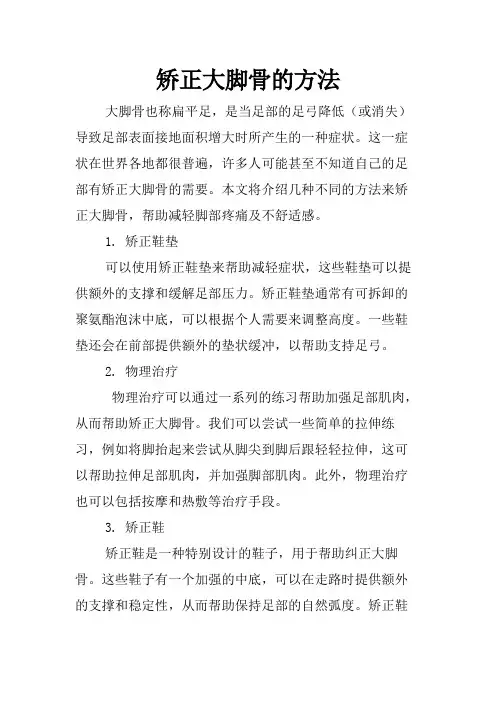 矫正大脚骨的方法

大脚骨也称扁平足，是当足部的足弓降低（或消失）导致足部表面接地面积增大时所产生的一种症状。这一症状在世界各地都很普遍，许多人可能甚至不知道自己的足部有矫正大脚骨的需要。本文将介绍几种不同的方法来矫正大脚骨，帮助减轻脚部疼痛及不舒适感。

1. 矫正鞋垫

可以使用矫正鞋垫来帮助减轻症状，这些鞋垫可以提供额外的支撑和缓解足部压力。矫正鞋垫通常有可拆卸的聚氨酯泡沫中底，可以根据个人需要来调整高度。一些鞋垫还会在前部提供额外的垫状缓冲，以帮助支持足弓。

2. 物理治疗

物理治疗可以通过一系列的练习帮助加强足部肌肉，从而帮助矫正大脚骨。我们可以尝试一些简单的拉伸练习，例如将脚抬起来尝试从脚尖到脚后跟轻轻拉伸，这可以帮助拉伸足部肌肉，并加强脚部肌肉。此外，物理治疗也可以包括按摩和热敷等治疗手段。

3. 矫正鞋

矫正鞋是一种特别设计的鞋子，用于帮助纠正大脚骨。这些鞋子有一个加强的中底，可以在走路时提供额外的支撑和稳定性，从而帮助保持足部的自然弧度。矫正鞋